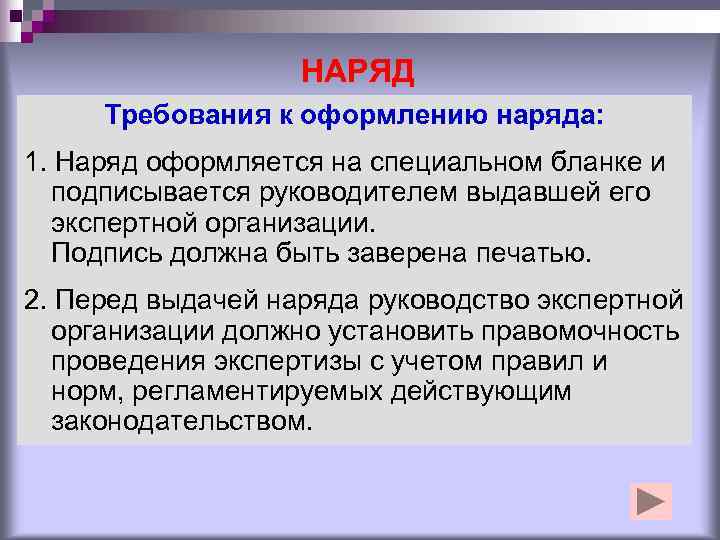 НАРЯД

Требования к оформлению наряда:

1. Наряд оформляется на специальном бланке и подписывается руководителем выдавшей его экспертной организации.
Подпись должна быть заверена печатью.

2. Перед выдачей наряда руководство экспертной организации должно установить правомочность проведения экспертизы с учетом правил и норм, регламентируемых действующим законодательством.